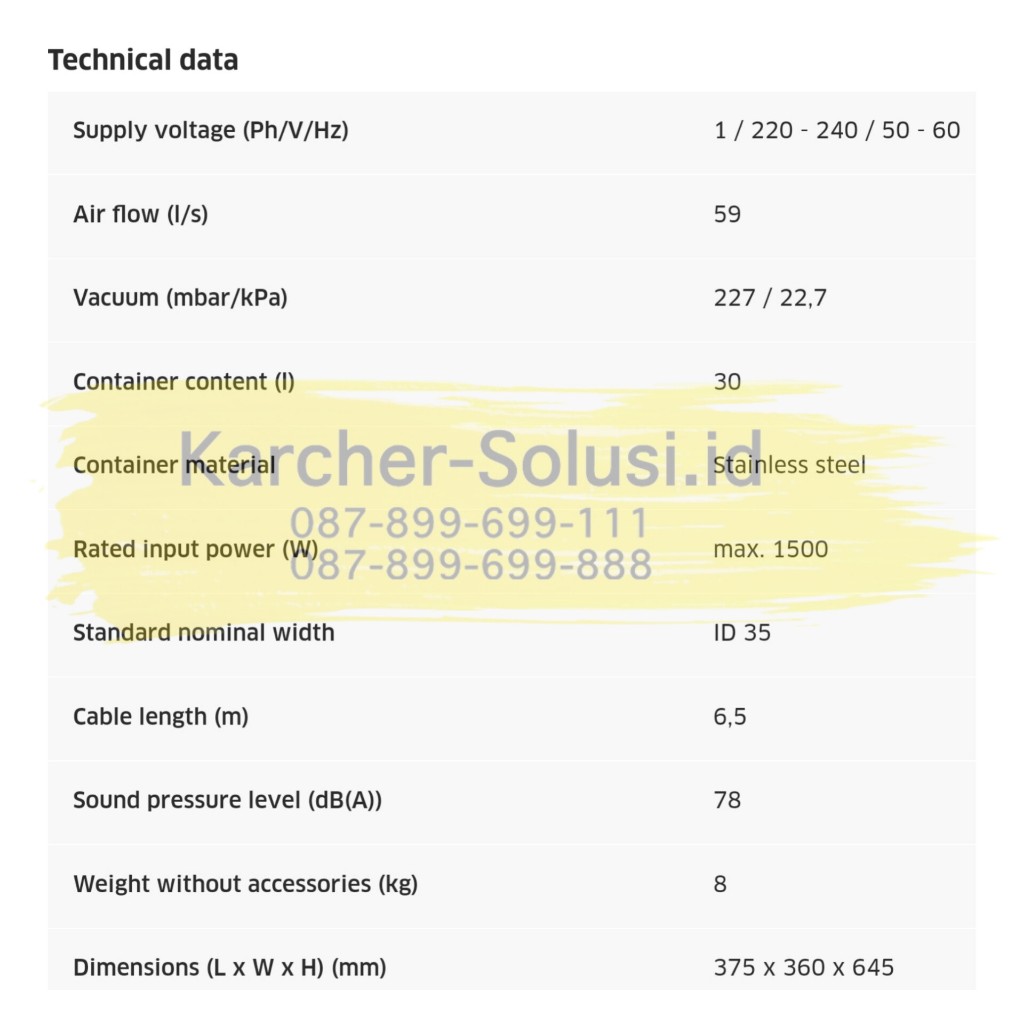 Technical data

| | |
|---|---|
| Supply voltage (Ph/V/Hz) | 1 / 220 - 240 / 50 - 60 |
| Air flow (l/s) | 59 |
| Vacuum (mbar/kPa) | 227 / 22,7 |
| Container content (l) | 30 |
| Container material | Stainless steel |
| Rated input power (W) | max. 1500 |
| Standard nominal width | ID 35 |
| Cable length (m) | 6,5 |
| Sound pressure level (dB(A)) | 78 |
| Weight without accessories (kg) | 8 |
| Dimensions (L x W x H) (mm) | 375 x 360 x 645 |

Karcher-Solusi.id
087-899-699-111
087-899-699-888